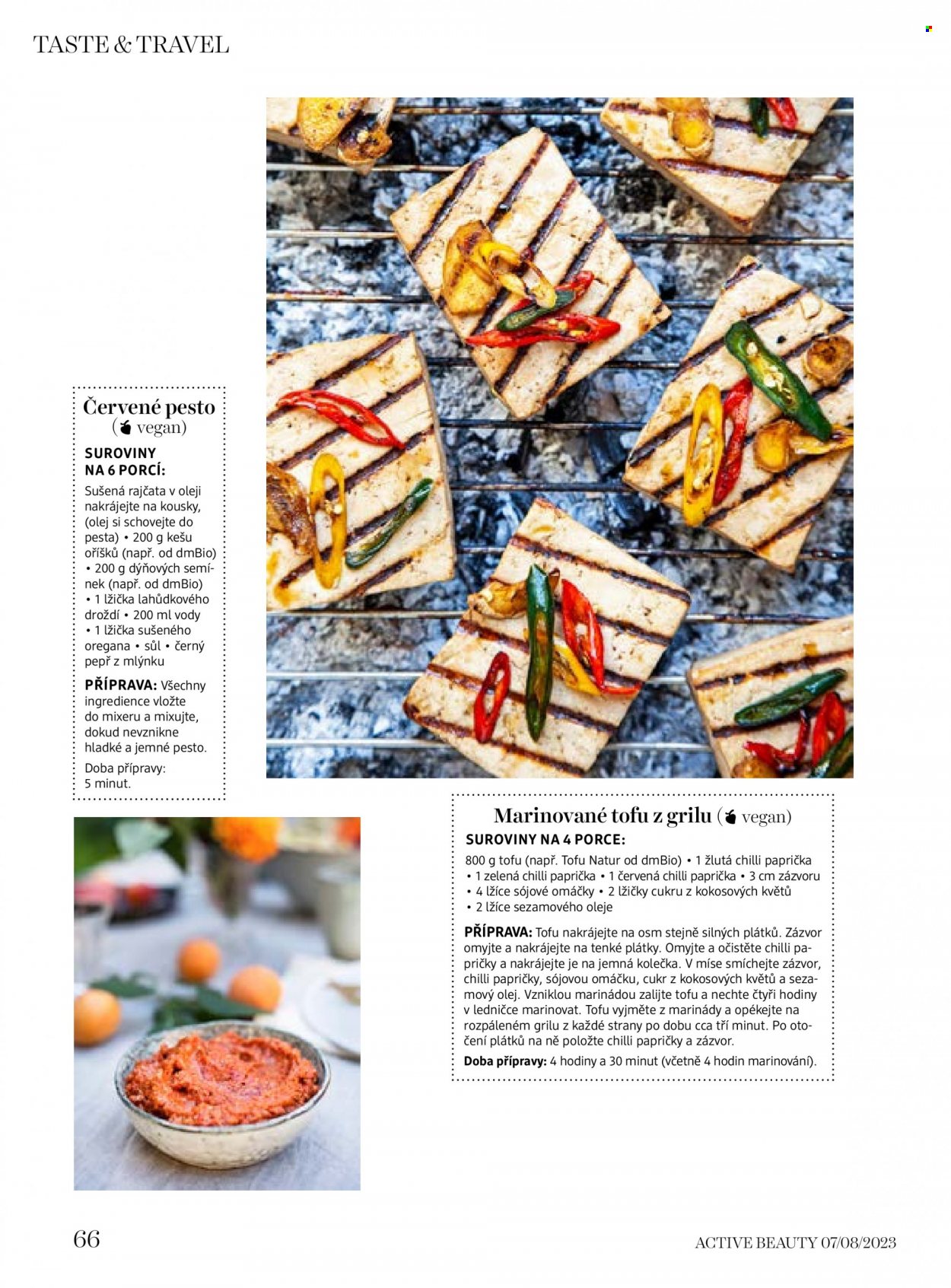 TASTE & TRAVEL

Červené pesto
( vegan)

SUROVINY NA 6 PORCÍ:

Sušená rajčata v oleji nakrájejte na kousky, (olej si schovejte do pesta) • 200 g kešu oříšků (např. od dmBio) • 200 g dýňových semínek (např. od dmBio) • 1 lžička lahůdkového droždí • 200 ml vody • 1 lžička sušeného oregana • sůl • černý pepř z mlýnku

PŘÍPRAVA: Všechny ingredience vložte do mixeru a mixujte, dokud nevznikne hladké a jemné pesto.

Doba přípravy: 5 minut.

Marinované tofu z grilu ( vegan)

SUROVINY NA 4 PORCE:

800 g tofu (např. Tofu Natur od dmBio) • 1 žlutá chilli paprička • 1 zelená chilli paprička • 1 červená chilli paprička • 3 cm zázvoru • 4 lžíce sójové omáčky • 2 lžičky cukru z kokosových květů • 2 lžíce sezamového oleje

PŘÍPRAVA: Tofu nakrájejte na osm stejně silných plátků. Zázvor omyjte a nakrájejte na tenké plátky. Omyjte a očistěte chilli papričky a nakrájejte je na jemná kolečka. V míse smíchejte zázvor, chilli papričky, sójovou omáčku, cukr z kokosových květů a sezamový olej. Vzniklou marinádou zalijte tofu a nechte čtyři hodiny v ledničce marinovat. Tofu vyjměte z marinády a opékejte na rozpáleném grilu z každé strany po dobu cca tří minut. Po otočení plátků na ně položte chilli papričky a zázvor.

Doba přípravy: 4 hodiny a 30 minut (včetně 4 hodin marinování).

66

ACTIVE BEAUTY 07/08/2023